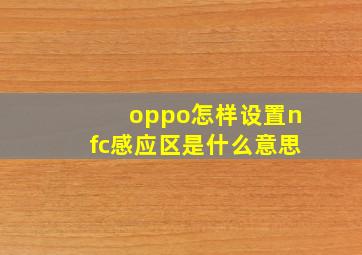 oppo怎样设置nfc感应区是什么意思